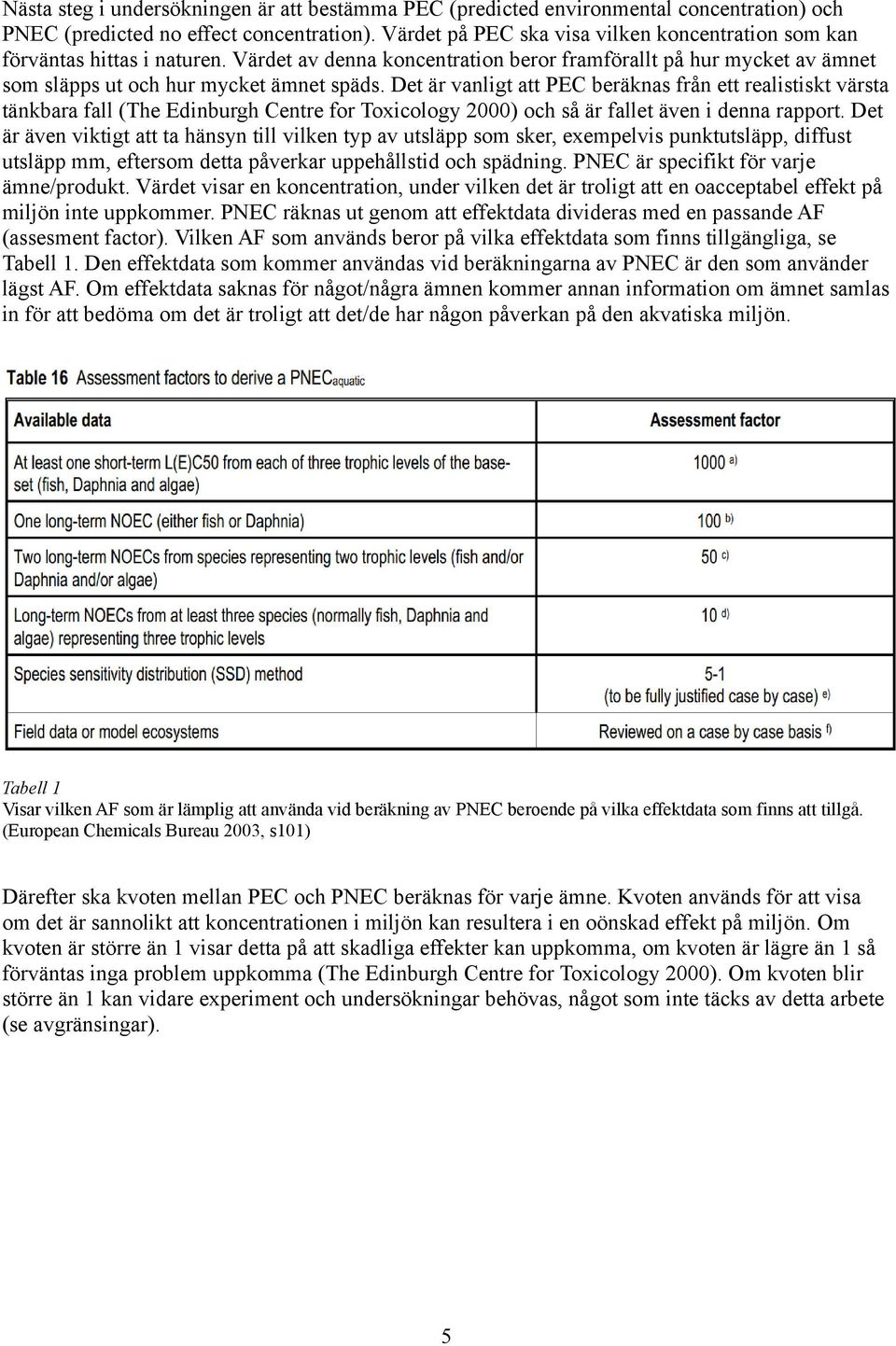 Nästa steg i undersökningen är att bestämma PEC (predicted environmental concentration) och PNEC (predicted no effect concentration). Värdet på PEC ska visa vilken koncentration som kan förväntas hittas i naturen. Värdet av denna koncentration beror framförallt på hur mycket av ämnet som släpps ut och hur mycket ämnet späds. Det är vanligt att PEC beräknas från ett realistiskt värsta tänkbara fall (The Edinburgh Centre for Toxicology 2000) och så är fallet även i denna rapport. Det är även viktigt att ta hänsyn till vilken typ av utsläpp som sker, exempelvis punktutsläpp, diffust utsläpp mm, eftersom detta påverkar uppehållstid och spädning. PNEC är specifikt för varje ämne/produkt. Värdet visar en koncentration, under vilken det är troligt att en oacceptabel effekt på miljön inte uppkommer. PNEC räknas ut genom att effektdata divideras med en passande AF (assesment factor). Vilken AF som används beror på vilka effektdata som finns tillgängliga, se Tabell 1. Den effektdata som kommer användas vid beräkningarna av PNEC är den som använder lägst AF. Om effektdata saknas för något/några ämnen kommer annan information om ämnet samlas in för att bedöma om det är troligt att det/de har någon påverkan på den akvatiska miljön.

Table 16 Assessment factors to derive a PNEC$_{aquatic}$

| Available data | Assessment factor |
|---|---|
| At least one short-term L(E)C50 from each of three trophic levels of the base-set (fish, Daphnia and algae) | 1000 $^{a)}$ |
| One long-term NOEC (either fish or Daphnia) | 100 $^{b)}$ |
| Two long-term NOECs from species representing two trophic levels (fish and/or Daphnia and/or algae) | 50 $^{c)}$ |
| Long-term NOECs from at least three species (normally fish, Daphnia and algae) representing three trophic levels | 10 $^{d)}$ |
| Species sensitivity distribution (SSD) method | 5-1 (to be fully justified case by case) $^{e)}$ |
| Field data or model ecosystems | Reviewed on a case by case basis $^{f)}$ |

Tabell 1
Visar vilken AF som är lämplig att använda vid beräkning av PNEC beroende på vilka effektdata som finns att tillgå. (European Chemicals Bureau 2003, s101)

Därefter ska kvoten mellan PEC och PNEC beräknas för varje ämne. Kvoten används för att visa om det är sannolikt att koncentrationen i miljön kan resultera i en oönskad effekt på miljön. Om kvoten är större än 1 visar detta på att skadliga effekter kan uppkomma, om kvoten är lägre än 1 så förväntas inga problem uppkomma (The Edinburgh Centre for Toxicology 2000). Om kvoten blir större än 1 kan vidare experiment och undersökningar behövas, något som inte täcks av detta arbete (se avgränsingar).

5